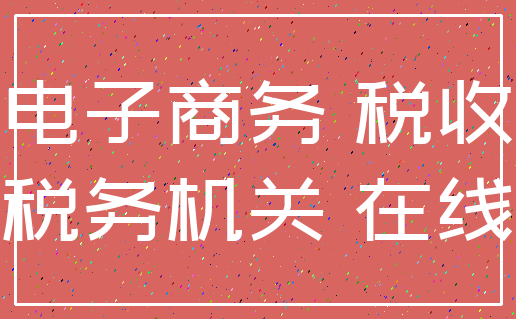 电子商务 税收
税务机关 在线